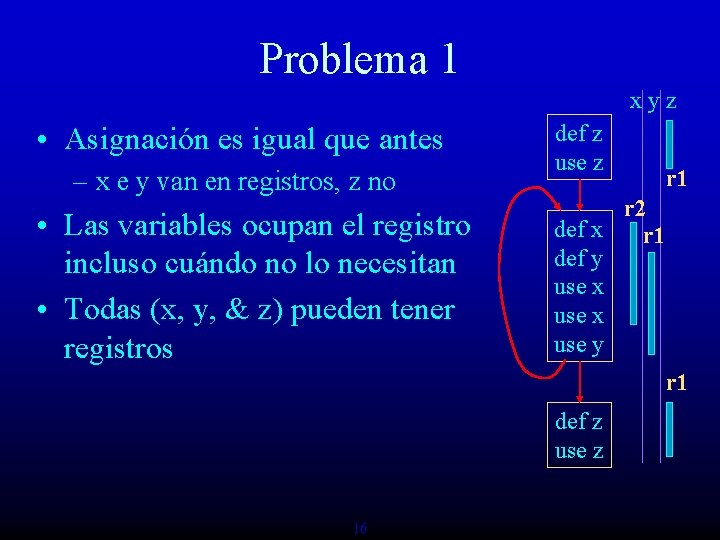 Problema 1

• Asignación es igual que antes
– x e y van en registros, z no
• Las variables ocupan el registro incluso cuándo no lo necesitan
• Todas (x, y, & z) pueden tener registros

x y z

def z
use z

r1

r2

r1

def x
def y
use x
use x
use y

r1

def z
use z

16